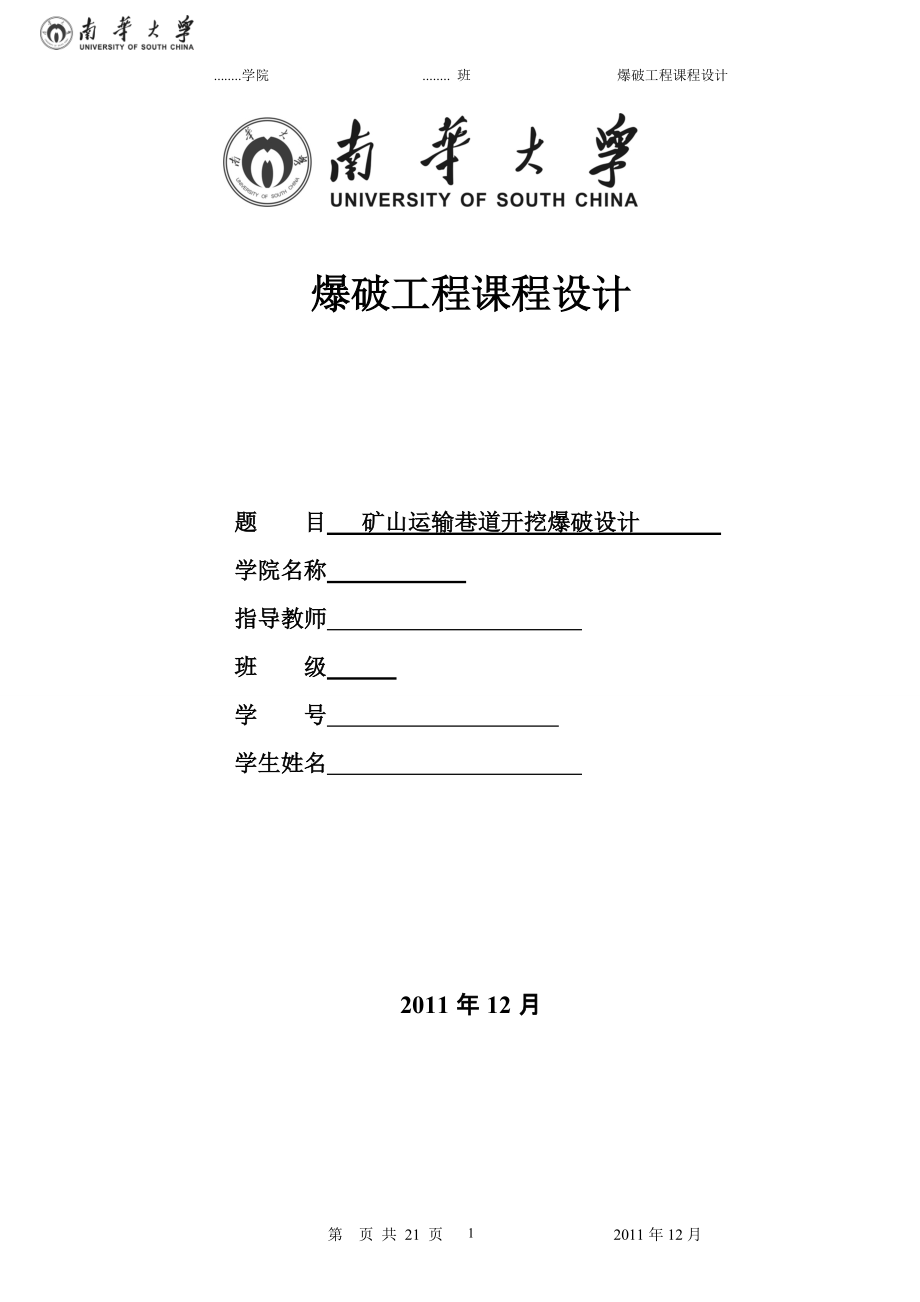 南華大學
UNIVERSITY OF SOUTH CHINA

........学院　　........ 班　　爆破工程课程设计

南華大學
UNIVERSITY OF SOUTH CHINA

爆破工程课程设计

题　　目　矿山运输巷道开挖爆破设计

学院名称

指导教师

班　　级

学　　号

学生姓名

2011 年 12 月

第　页 共 21 页　1　　2011 年 12 月